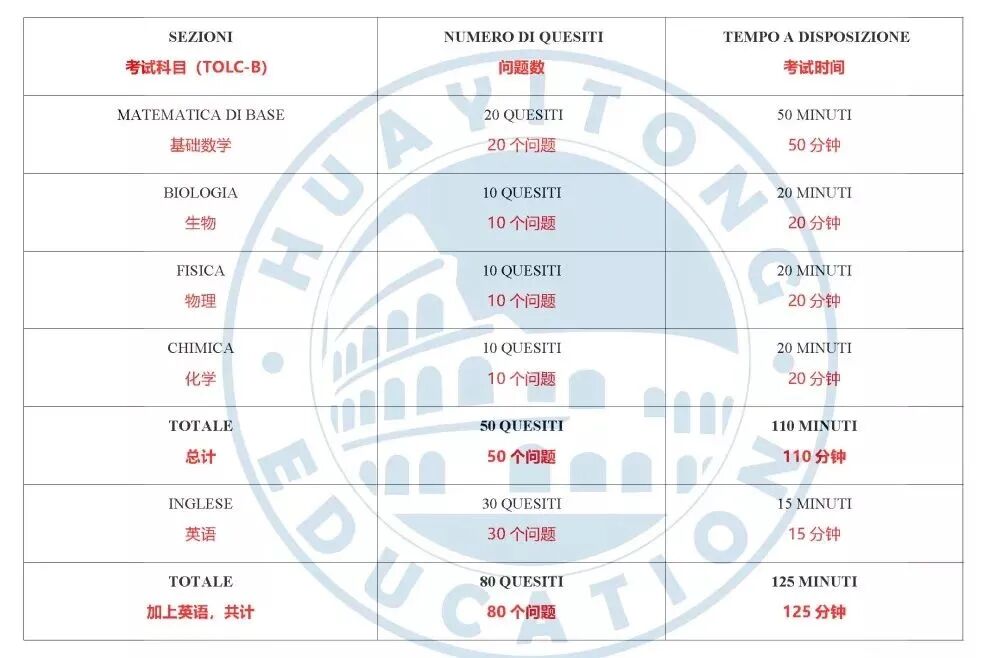 | SEZIONI 考试科目（TOLC-B） | NUMERO DI QUESITI 问题数 | TEMPO A DISPOSIZIONE 考试时间 |
|---|---|---|
| MATEMATICA DI BASE 基础数学 | 20 QUESITI 20 个问题 | 50 MINUTI 50 分钟 |
| BIOLOGIA 生物 | 10 QUESITI 10 个问题 | 20 MINUTI 20 分钟 |
| FISICA 物理 | 10 QUESITI 10 个问题 | 20 MINUTI 20 分钟 |
| CHIMICA 化学 | 10 QUESITI 10 个问题 | 20 MINUTI 20 分钟 |
| TOTALE 总计 | 50 QUESITI 50 个问题 | 110 MINUTI 110 分钟 |
| INGLESE 英语 | 30 QUESITI 30 个问题 | 15 MINUTI 15 分钟 |
| TOTALE 加上英语，共计 | 80 QUESITI 80 个问题 | 125 MINUTI 125 分钟 |

HUAYITONG EDUCATION